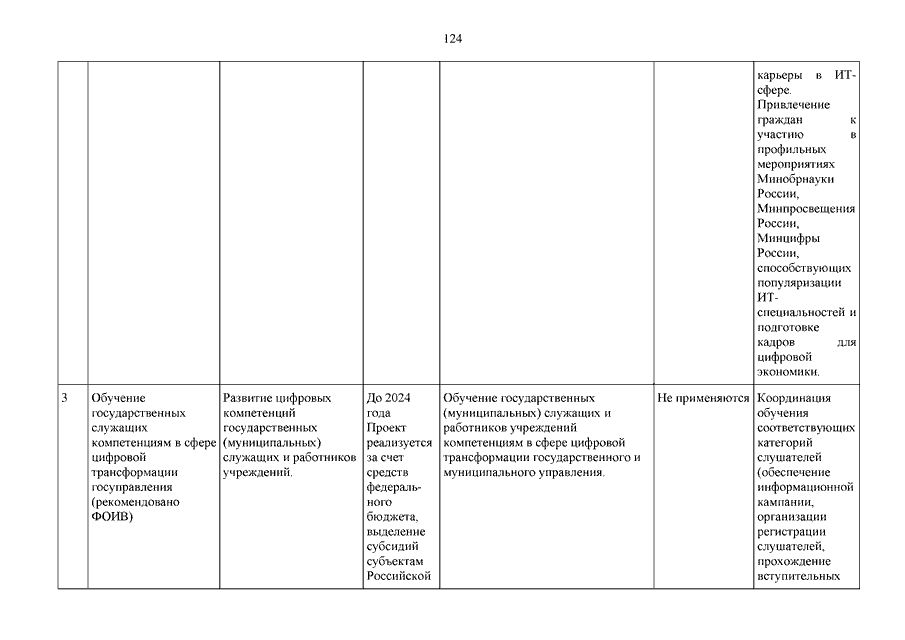 124

| | | | | | | |
|---|---|---|---|---|---|---|
| | | | | | | карьеры в ИТ-сфере. Привлечение граждан к участию в профильных мероприятиях Минобрнауки России, Минпросвещения России, Минцифры России, способствующих популяризации ИТ-специальностей и подготовке кадров для цифровой экономики. |
| 3 | Обучение государственных служащих компетенциям в сфере цифровой трансформации госуправления (рекомендовано ФОИВ) | Развитие цифровых компетенций государственных (муниципальных) служащих и работников учреждений. | До 2024 года Проект реализуется за счет средств федерального бюджета, выделение субсидий субъектам Российской | Обучение государственных (муниципальных) служащих и работников учреждений компетенциям в сфере цифровой трансформации государственного и муниципального управления. | Не применяются | Координация обучения соответствующих категорий слушателей (обеспечение информационной кампании, организации регистрации слушателей, прохождение вступительных |